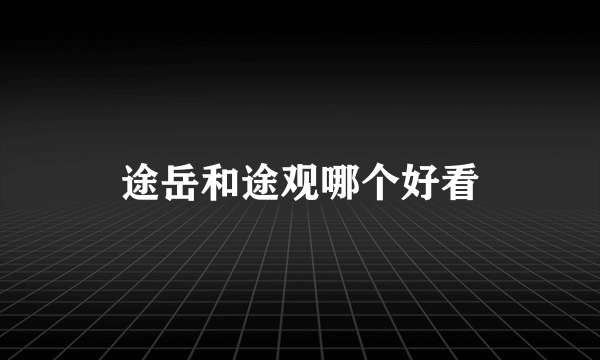 途岳和途观哪个好看